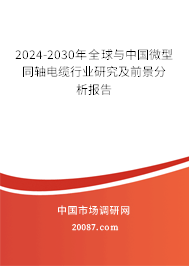 2024-2030年全球与中国微型同轴电缆行业研究及前景分析报告

中国市场调研网

20087.com